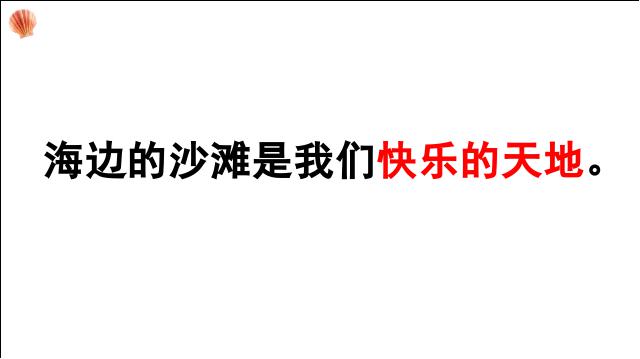 海边的沙滩是我们快乐的天地。